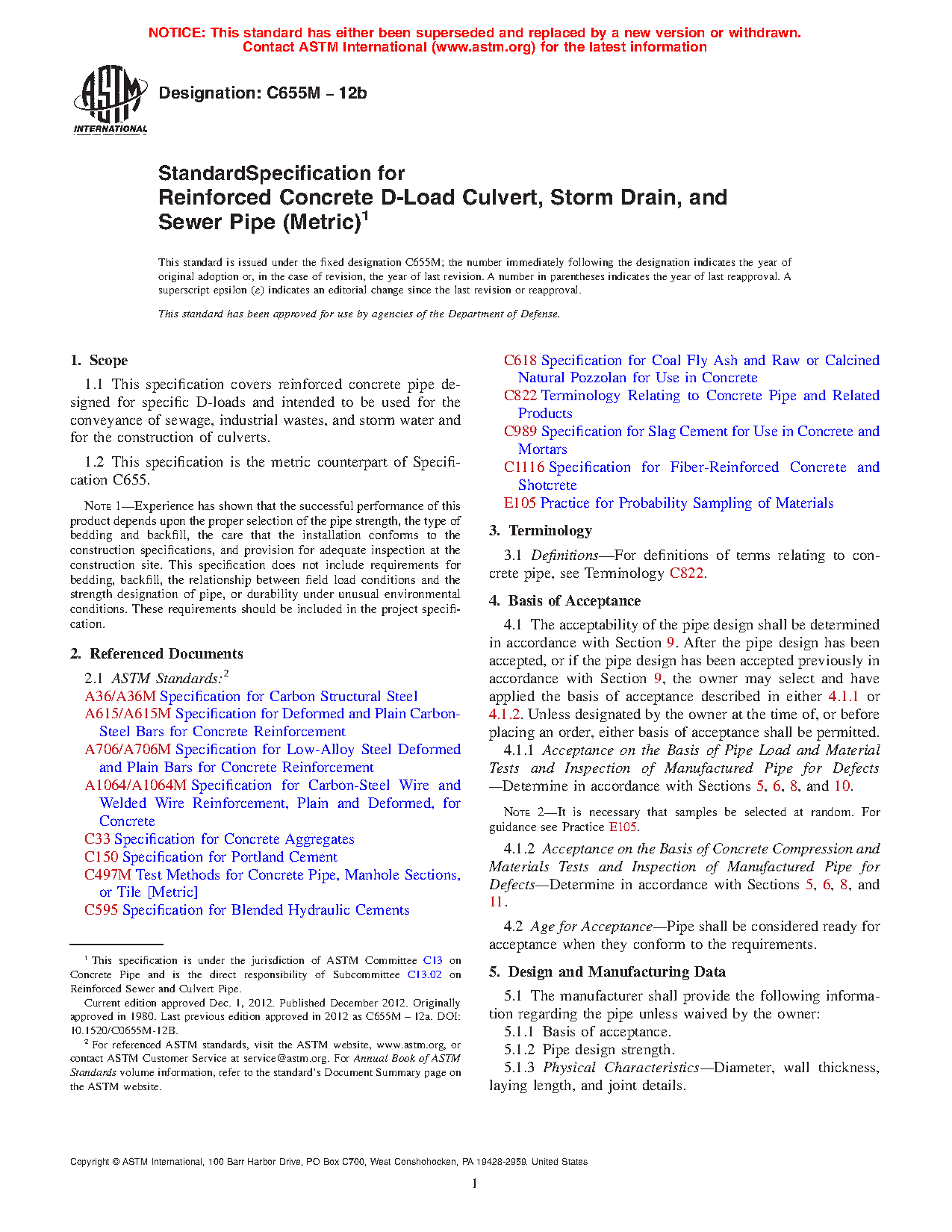 NOTICE: This standard has either been superseded and replaced by a new version or withdrawn. Contact ASTM International (www.astm.org) for the latest information

ASTM INTERNATIONAL

Designation: C655M – 12b

StandardSpecification for
Reinforced Concrete D-Load Culvert, Storm Drain, and Sewer Pipe (Metric)$^1$

This standard is issued under the fixed designation C655M; the number immediately following the designation indicates the year of original adoption or, in the case of revision, the year of last revision. A number in parentheses indicates the year of last reapproval. A superscript epsilon (ε) indicates an editorial change since the last revision or reapproval.

This standard has been approved for use by agencies of the Department of Defense.

1. Scope

1.1 This specification covers reinforced concrete pipe designed for specific D-loads and intended to be used for the conveyance of sewage, industrial wastes, and storm water and for the construction of culverts.

1.2 This specification is the metric counterpart of Specification C655.

NOTE 1—Experience has shown that the successful performance of this product depends upon the proper selection of the pipe strength, the type of bedding and backfill, the care that the installation conforms to the construction specifications, and provision for adequate inspection at the construction site. This specification does not include requirements for bedding, backfill, the relationship between field load conditions and the strength designation of pipe, or durability under unusual environmental conditions. These requirements should be included in the project specification.

2. Referenced Documents

2.1 ASTM Standards:$^2$
A36/A36M Specification for Carbon Structural Steel
A615/A615M Specification for Deformed and Plain Carbon-Steel Bars for Concrete Reinforcement
A706/A706M Specification for Low-Alloy Steel Deformed and Plain Bars for Concrete Reinforcement
A1064/A1064M Specification for Carbon-Steel Wire and Welded Wire Reinforcement, Plain and Deformed, for Concrete
C33 Specification for Concrete Aggregates
C150 Specification for Portland Cement
C497M Test Methods for Concrete Pipe, Manhole Sections, or Tile [Metric]
C595 Specification for Blended Hydraulic Cements

$^1$ This specification is under the jurisdiction of ASTM Committee C13 on Concrete Pipe and is the direct responsibility of Subcommittee C13.02 on Reinforced Sewer and Culvert Pipe.
Current edition approved Dec. 1, 2012. Published December 2012. Originally approved in 1980. Last previous edition approved in 2012 as C655M – 12a. DOI: 10.1520/C0655M-12B.
$^2$ For referenced ASTM standards, visit the ASTM website, www.astm.org, or contact ASTM Customer Service at service@astm.org. For Annual Book of ASTM Standards volume information, refer to the standard's Document Summary page on the ASTM website.

C618 Specification for Coal Fly Ash and Raw or Calcined Natural Pozzolan for Use in Concrete
C822 Terminology Relating to Concrete Pipe and Related Products
C989 Specification for Slag Cement for Use in Concrete and Mortars
C1116 Specification for Fiber-Reinforced Concrete and Shotcrete
E105 Practice for Probability Sampling of Materials

3. Terminology

3.1 Definitions—For definitions of terms relating to concrete pipe, see Terminology C822.

4. Basis of Acceptance

4.1 The acceptability of the pipe design shall be determined in accordance with Section 9. After the pipe design has been accepted, or if the pipe design has been accepted previously in accordance with Section 9, the owner may select and have applied the basis of acceptance described in either 4.1.1 or 4.1.2. Unless designated by the owner at the time of, or before placing an order, either basis of acceptance shall be permitted.

4.1.1 Acceptance on the Basis of Pipe Load and Material Tests and Inspection of Manufactured Pipe for Defects—Determine in accordance with Sections 5, 6, 8, and 10.

NOTE 2—It is necessary that samples be selected at random. For guidance see Practice E105.

4.1.2 Acceptance on the Basis of Concrete Compression and Materials Tests and Inspection of Manufactured Pipe for Defects—Determine in accordance with Sections 5, 6, 8, and 11.

4.2 Age for Acceptance—Pipe shall be considered ready for acceptance when they conform to the requirements.

5. Design and Manufacturing Data

5.1 The manufacturer shall provide the following information regarding the pipe unless waived by the owner:
5.1.1 Basis of acceptance.
5.1.2 Pipe design strength.
5.1.3 Physical Characteristics—Diameter, wall thickness, laying length, and joint details.

Copyright © ASTM International, 100 Barr Harbor Drive, PO Box C700, West Conshohocken, PA 19428-2959. United States

1